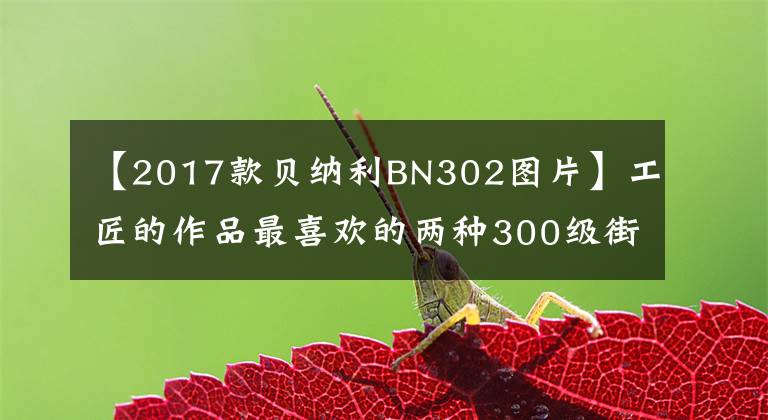 【2017款贝纳利BN302图片】工匠的作品最喜欢的两种300级街